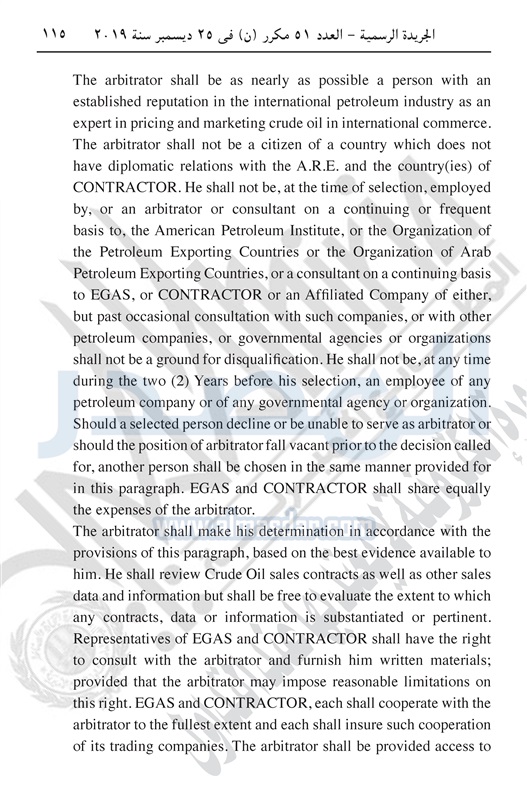 الجريدة الرسمية – العدد ٥١ مكرر (ن) فى ٢٥ ديسمبر سنة ٢٠١٩ ١١٥

The arbitrator shall be as nearly as possible a person with an established reputation in the international petroleum industry as an expert in pricing and marketing crude oil in international commerce. The arbitrator shall not be a citizen of a country which does not have diplomatic relations with the A.R.E. and the country(ies) of CONTRACTOR. He shall not be, at the time of selection, employed by, or an arbitrator or consultant on a continuing or frequent basis to, the American Petroleum Institute, or the Organization of the Petroleum Exporting Countries or the Organization of Arab Petroleum Exporting Countries, or a consultant on a continuing basis to EGAS, or CONTRACTOR or an Affiliated Company of either, but past occasional consultation with such companies, or with other petroleum companies, or governmental agencies or organizations shall not be a ground for disqualification. He shall not be, at any time during the two (2) Years before his selection, an employee of any petroleum company or of any governmental agency or organization. Should a selected person decline or be unable to serve as arbitrator or should the position of arbitrator fall vacant prior to the decision called for, another person shall be chosen in the same manner provided for in this paragraph. EGAS and CONTRACTOR shall share equally the expenses of the arbitrator.
The arbitrator shall make his determination in accordance with the provisions of this paragraph, based on the best evidence available to him. He shall review Crude Oil sales contracts as well as other sales data and information but shall be free to evaluate the extent to which any contracts, data or information is substantiated or pertinent. Representatives of EGAS and CONTRACTOR shall have the right to consult with the arbitrator and furnish him written materials; provided that the arbitrator may impose reasonable limitations on this right. EGAS and CONTRACTOR, each shall cooperate with the arbitrator to the fullest extent and each shall insure such cooperation of its trading companies. The arbitrator shall be provided access to